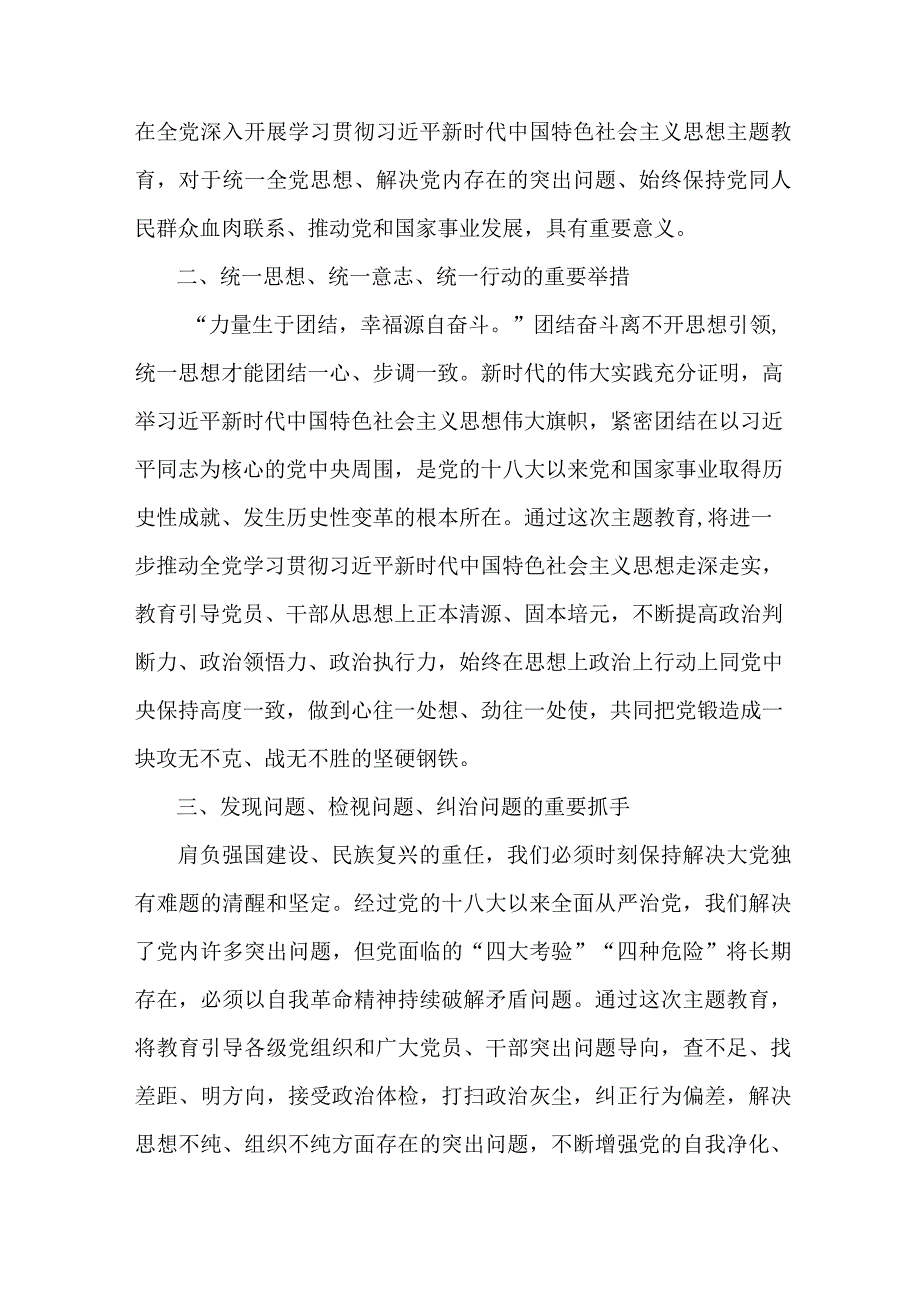 在全党深入开展学习贯彻习近平新时代中国特色社会主义思想主题教育，对于统一全党思想、解决党内存在的突出问题、始终保持党同人民群众血肉联系、推动党和国家事业发展，具有重要意义。

二、统一思想、统一意志、统一行动的重要举措

“力量生于团结，幸福源自奋斗。”团结奋斗离不开思想引领，统一思想才能团结一心、步调一致。新时代的伟大实践充分证明，高举习近平新时代中国特色社会主义思想伟大旗帜，紧密团结在以习近平同志为核心的党中央周围，是党的十八大以来党和国家事业取得历史性成就、发生历史性变革的根本所在。通过这次主题教育，将进一步推动全党学习贯彻习近平新时代中国特色社会主义思想走深走实，教育引导党员、干部从思想上正本清源、固本培元，不断提高政治判断力、政治领悟力、政治执行力，始终在思想上政治上行动上同党中央保持高度一致，做到心往一处想、劲往一处使，共同把党锻造成一块攻无不克、战无不胜的坚硬钢铁。

三、发现问题、检视问题、纠治问题的重要抓手

肩负强国建设、民族复兴的重任，我们必须时刻保持解决大党独有难题的清醒和坚定。经过党的十八大以来全面从严治党，我们解决了党内许多突出问题，但党面临的“四大考验”“四种危险”将长期存在，必须以自我革命精神持续破解矛盾问题。通过这次主题教育，将教育引导各级党组织和广大党员、干部突出问题导向，查不足、找差距、明方向，接受政治体检，打扫政治灰尘，纠正行为偏差，解决思想不纯、组织不纯方面存在的突出问题，不断增强党的自我净化、